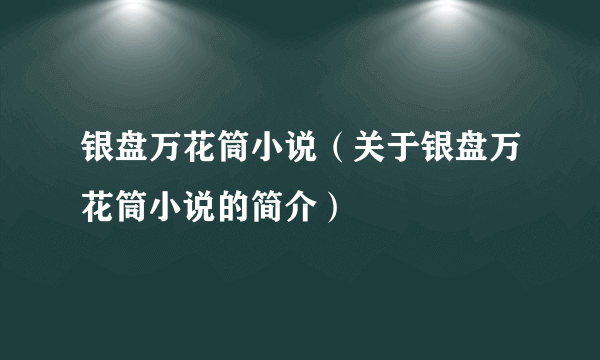 银盘万花筒小说（关于银盘万花筒小说的简介）